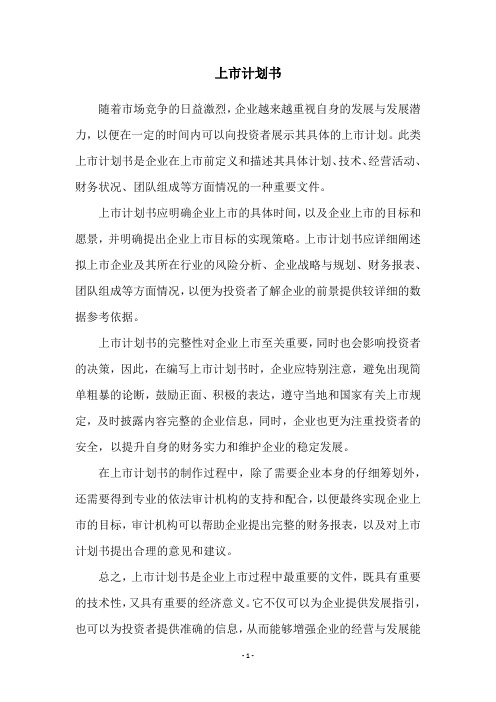 上市计划书

随着市场竞争的日益激烈，企业越来越重视自身的发展与发展潜力，以便在一定的时间内可以向投资者展示其具体的上市计划。此类上市计划书是企业在上市前定义和描述其具体计划、技术、经营活动、财务状况、团队组成等方面情况的一种重要文件。

上市计划书应明确企业上市的具体时间，以及企业上市的目标和愿景，并明确提出企业上市目标的实现策略。上市计划书应详细阐述拟上市企业及其所在行业的风险分析、企业战略与规划、财务报表、团队组成等方面情况，以便为投资者了解企业的前景提供较详细的数据参考依据。

上市计划书的完整性对企业上市至关重要，同时也会影响投资者的决策，因此，在编写上市计划书时，企业应特别注意，避免出现简单粗暴的论断，鼓励正面、积极的表达，遵守当地和国家有关上市规定，及时披露内容完整的企业信息，同时，企业也更为注重投资者的安全，以提升自身的财务实力和维护企业的稳定发展。

在上市计划书的制作过程中，除了需要企业本身的仔细筹划外，还需要得到专业的依法审计机构的支持和配合，以便最终实现企业上市的目标，审计机构可以帮助企业提出完整的财务报表，以及对上市计划书提出合理的意见和建议。

总之，上市计划书是企业上市过程中最重要的文件，既具有重要的技术性，又具有重要的经济意义。它不仅可以为企业提供发展指引，也可以为投资者提供准确的信息，从而能够增强企业的经营与发展能

- 1 -